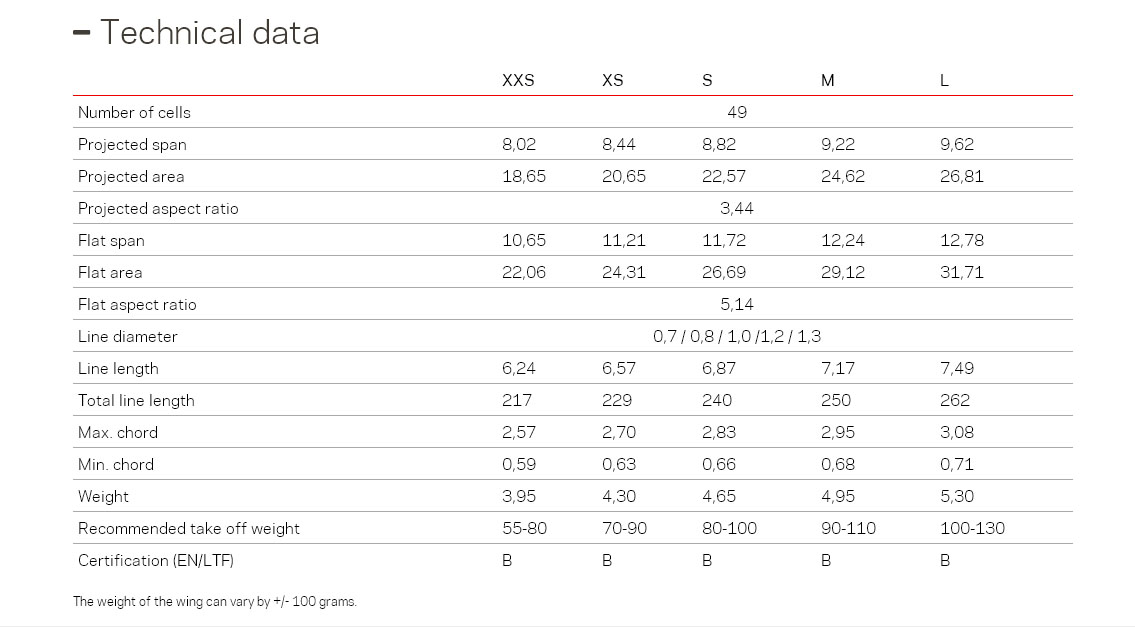 – Technical data

| | XXS | XS | S | M | L |
|---|---|---|---|---|---|
| Number of cells | | | 49 | | |
| Projected span | 8,02 | 8,44 | 8,82 | 9,22 | 9,62 |
| Projected area | 18,65 | 20,65 | 22,57 | 24,62 | 26,81 |
| Projected aspect ratio | | | 3,44 | | |
| Flat span | 10,65 | 11,21 | 11,72 | 12,24 | 12,78 |
| Flat area | 22,06 | 24,31 | 26,69 | 29,12 | 31,71 |
| Flat aspect ratio | | | 5,14 | | |
| Line diameter | | | 0,7 / 0,8 / 1,0 /1,2 / 1,3 | | |
| Line length | 6,24 | 6,57 | 6,87 | 7,17 | 7,49 |
| Total line length | 217 | 229 | 240 | 250 | 262 |
| Max. chord | 2,57 | 2,70 | 2,83 | 2,95 | 3,08 |
| Min. chord | 0,59 | 0,63 | 0,66 | 0,68 | 0,71 |
| Weight | 3,95 | 4,30 | 4,65 | 4,95 | 5,30 |
| Recommended take off weight | 55-80 | 70-90 | 80-100 | 90-110 | 100-130 |
| Certification (EN/LTF) | B | B | B | B | B |

The weight of the wing can vary by +/- 100 grams.